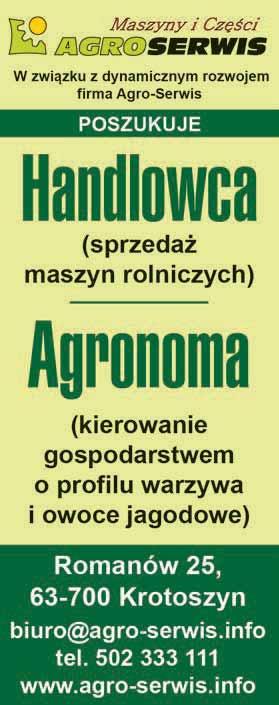 Maszyny i Części
AGROSERWIS

W związku z dynamicznym rozwojem firma Agro-Serwis

POSZUKUJE

Handlowca

(sprzedaż maszyn rolniczych)

Agronoma

(kierowanie gospodarstwem o profilu warzywa i owoce jagodowe)

Romanów 25,
63-700 Krotoszyn
biuro@agro-serwis.info
tel. 502 333 111
www.agro-serwis.info